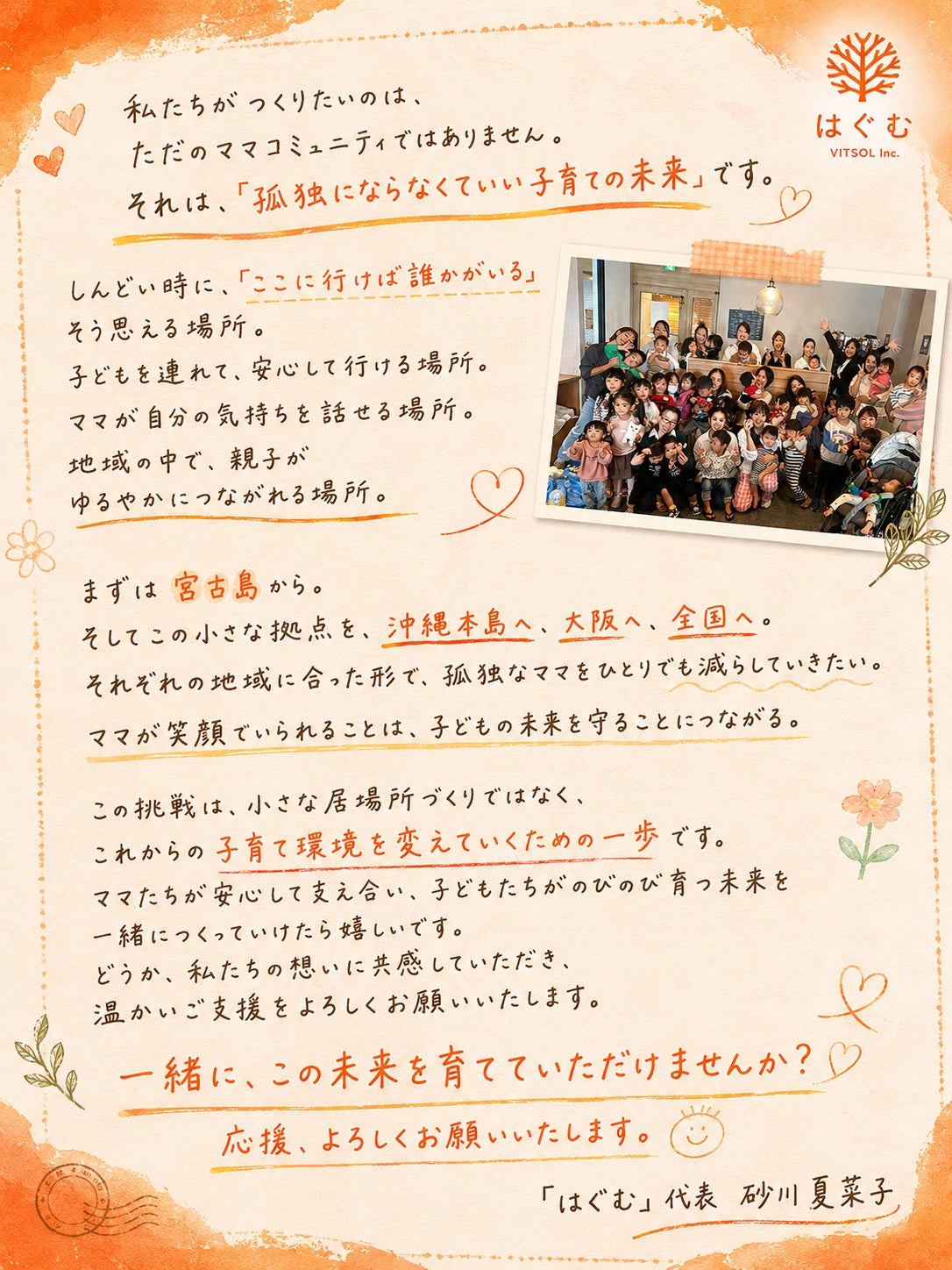 はぐむ
VITSOL Inc.

私たちがつくりたいのは、
ただのママコミュニティではありません。
それは、「孤独にならなくていい子育ての未来」です。

しんどい時に、「ここに行けば誰かがいる」
そう思える場所。
子どもを連れて、安心して行ける場所。
ママが自分の気持ちを話せる場所。
地域の中で、親子が
ゆるやかにつながれる場所。

まずは宮古島から。
そしてこの小さな拠点を、沖縄本島へ、大阪へ、全国へ。
それぞれの地域に合った形で、孤独なママをひとりでも減らしていきたい。
ママが笑顔でいられることは、子どもの未来を守ることにつながる。

この挑戦は、小さな居場所づくりではなく、
これからの子育て環境を変えていくための一歩です。
ママたちが安心して支え合い、子どもたちがのびのび育つ未来を
一緒につくっていけたら嬉しいです。
どうか、私たちの想いに共感していただき、
温かいご支援をよろしくお願いいたします。

一緒に、この未来を育てていただけませんか？

応援、よろしくお願いいたします。

「はぐむ」代表 砂川夏菜子